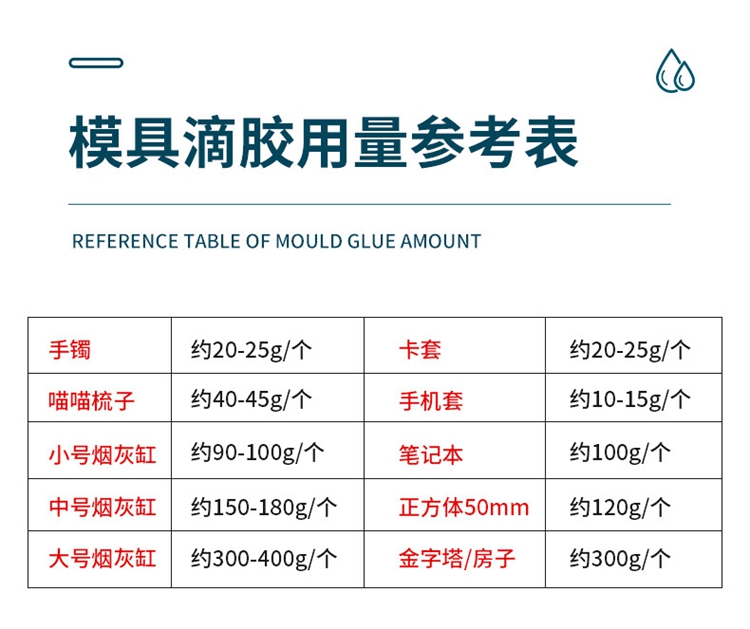 模具滴胶用量参考表

REFERENCE TABLE OF MOULD GLUE AMOUNT

| 手镯 | 约20-25g/个 | 卡套 | 约20-25g/个 |
|---|---|---|---|
| 喵喵梳子 | 约40-45g/个 | 手机套 | 约10-15g/个 |
| 小号烟灰缸 | 约90-100g/个 | 笔记本 | 约100g/个 |
| 中号烟灰缸 | 约150-180g/个 | 正方体50mm | 约120g/个 |
| 大号烟灰缸 | 约300-400g/个 | 金字塔/房子 | 约300g/个 |